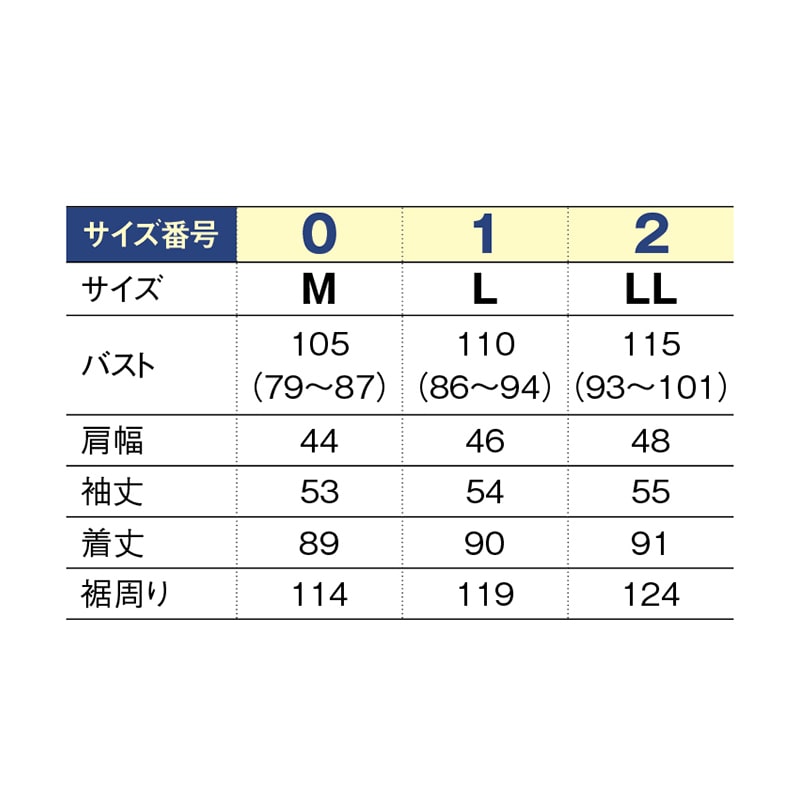 | サイズ番号 | 0 | 1 | 2 |
|---|---|---|---|
| サイズ | M | L | LL |
| バスト | 105 (79～87) | 110 (86～94) | 115 (93～101) |
| 肩幅 | 44 | 46 | 48 |
| 袖丈 | 53 | 54 | 55 |
| 着丈 | 89 | 90 | 91 |
| 裾周り | 114 | 119 | 124 |